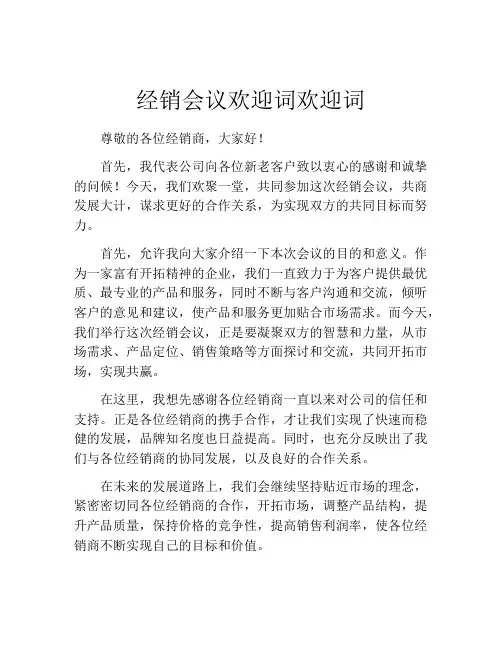 经销会议欢迎词欢迎词

尊敬的各位经销商，大家好！

首先，我代表公司向各位新老客户致以衷心的感谢和诚挚的问候！今天，我们欢聚一堂，共同参加这次经销会议，共商发展大计，谋求更好的合作关系，为实现双方的共同目标而努力。

首先，允许我向大家介绍一下本次会议的目的和意义。作为一家富有开拓精神的企业，我们一直致力于为客户提供最优质、最专业的产品和服务，同时不断与客户沟通和交流，倾听客户的意见和建议，使产品和服务更加贴合市场需求。而今天，我们举行这次经销会议，正是要凝聚双方的智慧和力量，从市场需求、产品定位、销售策略等方面探讨和交流，共同开拓市场，实现共赢。

在这里，我想先感谢各位经销商一直以来对公司的信任和支持。正是各位经销商的携手合作，才让我们实现了快速而稳健的发展，品牌知名度也日益提高。同时，也充分反映出了我们与各位经销商的协同发展，以及良好的合作关系。

在未来的发展道路上，我们会继续坚持贴近市场的理念，紧密密切同各位经销商的合作，开拓市场，调整产品结构，提升产品质量，保持价格的竞争性，提高销售利润率，使各位经销商不断实现自己的目标和价值。